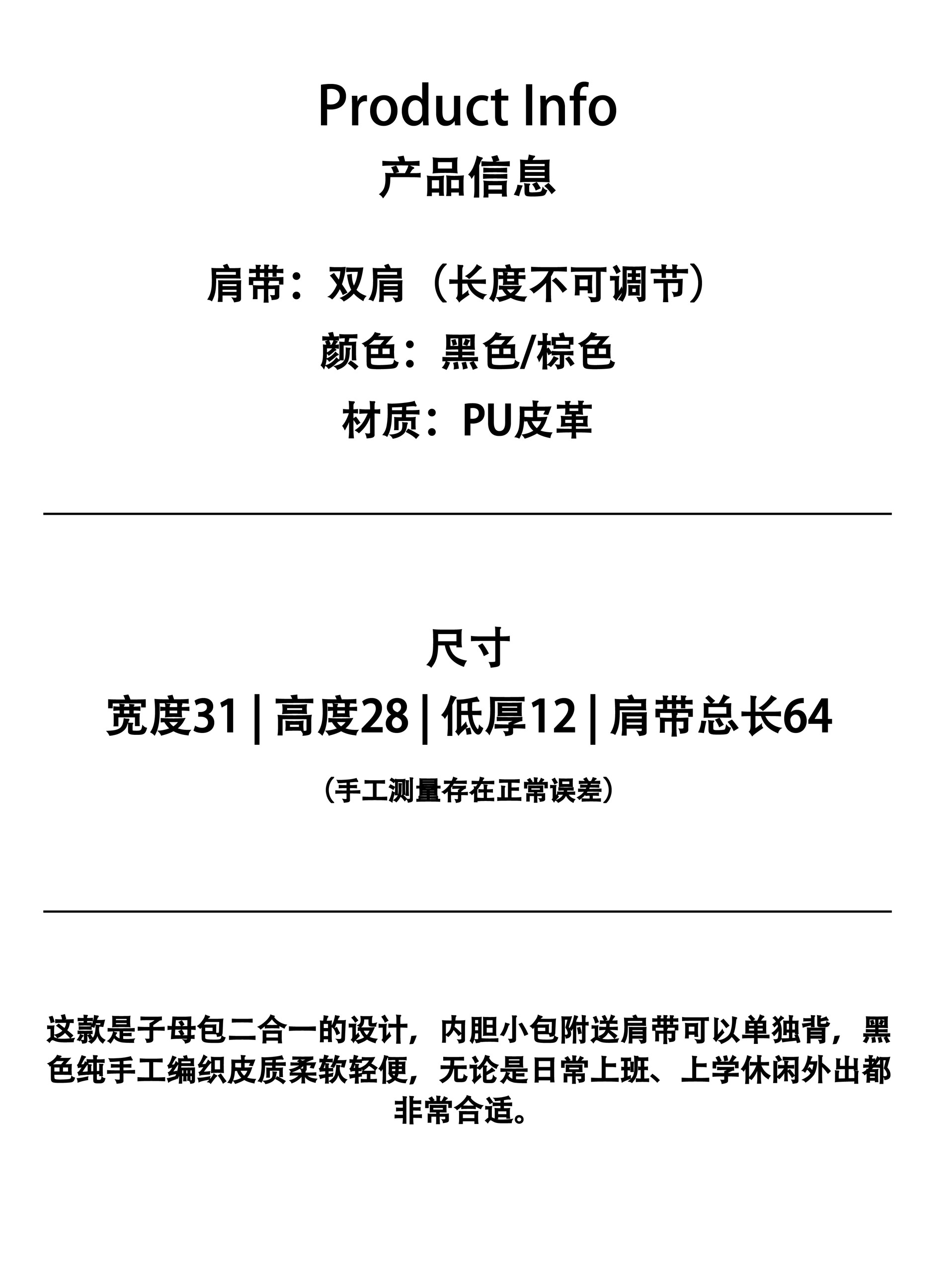 Product Info
产品信息

肩带：双肩（长度不可调节）
颜色：黑色/棕色
材质：PU皮革

尺寸
宽度31 | 高度28 | 低厚12 | 肩带总长64

（手工测量存在正常误差）

这款是子母包二合一的设计，内胆小包附送肩带可以单独背，黑色纯手工编织皮质柔软轻便，无论是日常上班、上学休闲外出都非常合适。